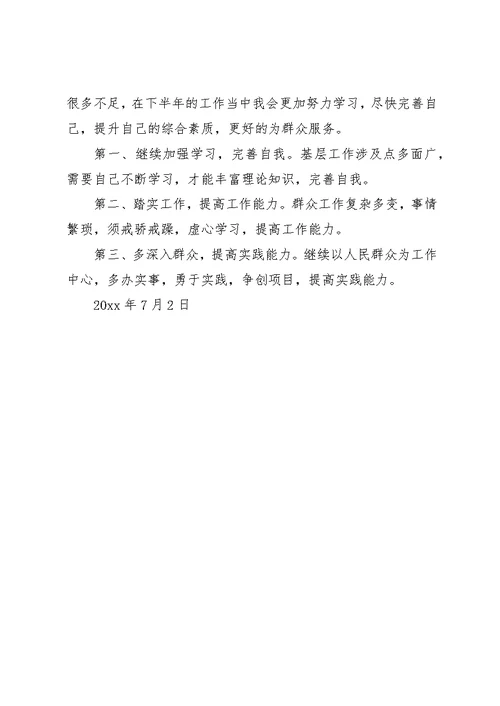 很多不足，在下半年的工作当中我会更加努力学习，尽快完善自己，提升自己的综合素质，更好的为群众服务。

第一、继续加强学习，完善自我。基层工作涉及点多面广，需要自己不断学习，才能丰富理论知识，完善自我。

第二、踏实工作，提高工作能力。群众工作复杂多变，事情繁琐，须戒骄戒躁，虚心学习，提高工作能力。

第三、多深入群众，提高实践能力。继续以人民群众为工作中心，多办实事，勇于实践，争创项目，提高实践能力。

20xx 年 7 月 2 日